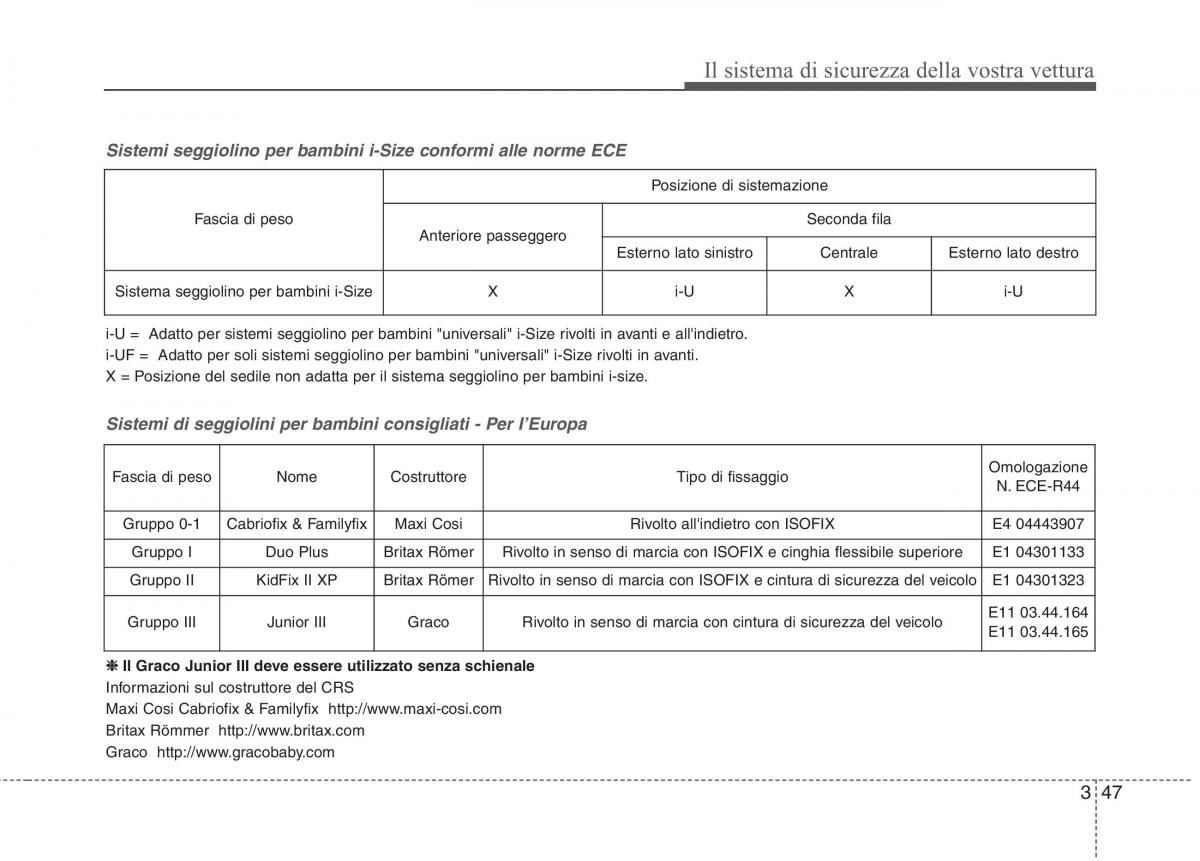 Il sistema di sicurezza della vostra vettura

Sistemi seggiolino per bambini i-Size conformi alle norme ECE

| Fascia di peso | Posizione di sistemazione | | | |
|---|---|---|---|---|
| | Anteriore passeggero | Seconda fila | | |
| | | Esterno lato sinistro | Centrale | Esterno lato destro |
| Sistema seggiolino per bambini i-Size | X | i-U | X | i-U |

i-U = Adatto per sistemi seggiolino per bambini "universali" i-Size rivolti in avanti e all'indietro.
i-UF = Adatto per soli sistemi seggiolino per bambini "universali" i-Size rivolti in avanti.
X = Posizione del sedile non adatta per il sistema seggiolino per bambini i-size.

Sistemi di seggiolini per bambini consigliati - Per l'Europa

| Fascia di peso | Nome | Costruttore | Tipo di fissaggio | Omologazione N. ECE-R44 |
|---|---|---|---|---|
| Gruppo 0-1 | Cabriofix & Familyfix | Maxi Cosi | Rivolto all'indietro con ISOFIX | E4 04443907 |
| Gruppo I | Duo Plus | Britax Römer | Rivolto in senso di marcia con ISOFIX e cinghia flessibile superiore | E1 04301133 |
| Gruppo II | KidFix II XP | Britax Römer | Rivolto in senso di marcia con ISOFIX e cintura di sicurezza del veicolo | E1 04301323 |
| Gruppo III | Junior III | Graco | Rivolto in senso di marcia con cintura di sicurezza del veicolo | E11 03.44.164 E11 03.44.165 |

❋ Il Graco Junior III deve essere utilizzato senza schienale
Informazioni sul costruttore del CRS
Maxi Cosi Cabriofix & Familyfix http://www.maxi-cosi.com
Britax Römmer http://www.britax.com
Graco http://www.gracobaby.com

3 47